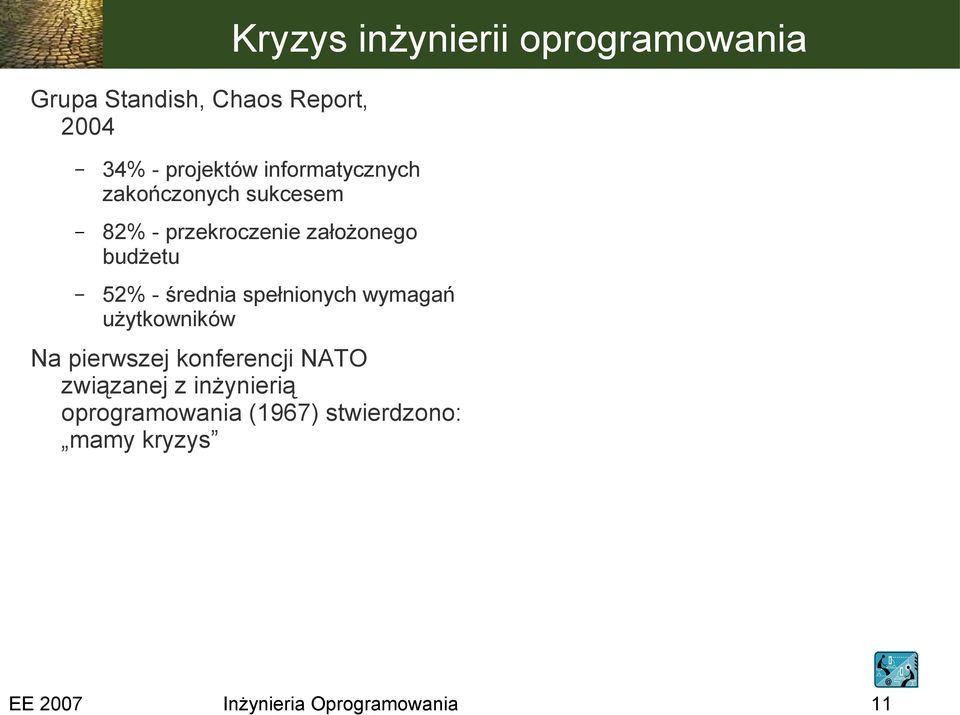 Kryzys inżynierii oprogramowania

Grupa Standish, Chaos Report, 2004

– 34% - projektów informatycznych zakończonych sukcesem

– 82% - przekroczenie założonego budżetu

– 52% - średnia spełnionych wymagań użytkowników

Na pierwszej konferencji NATO związanej z inżynierią oprogramowania (1967) stwierdzono: „mamy kryzys”

EE 2007 Inżynieria Oprogramowania 11